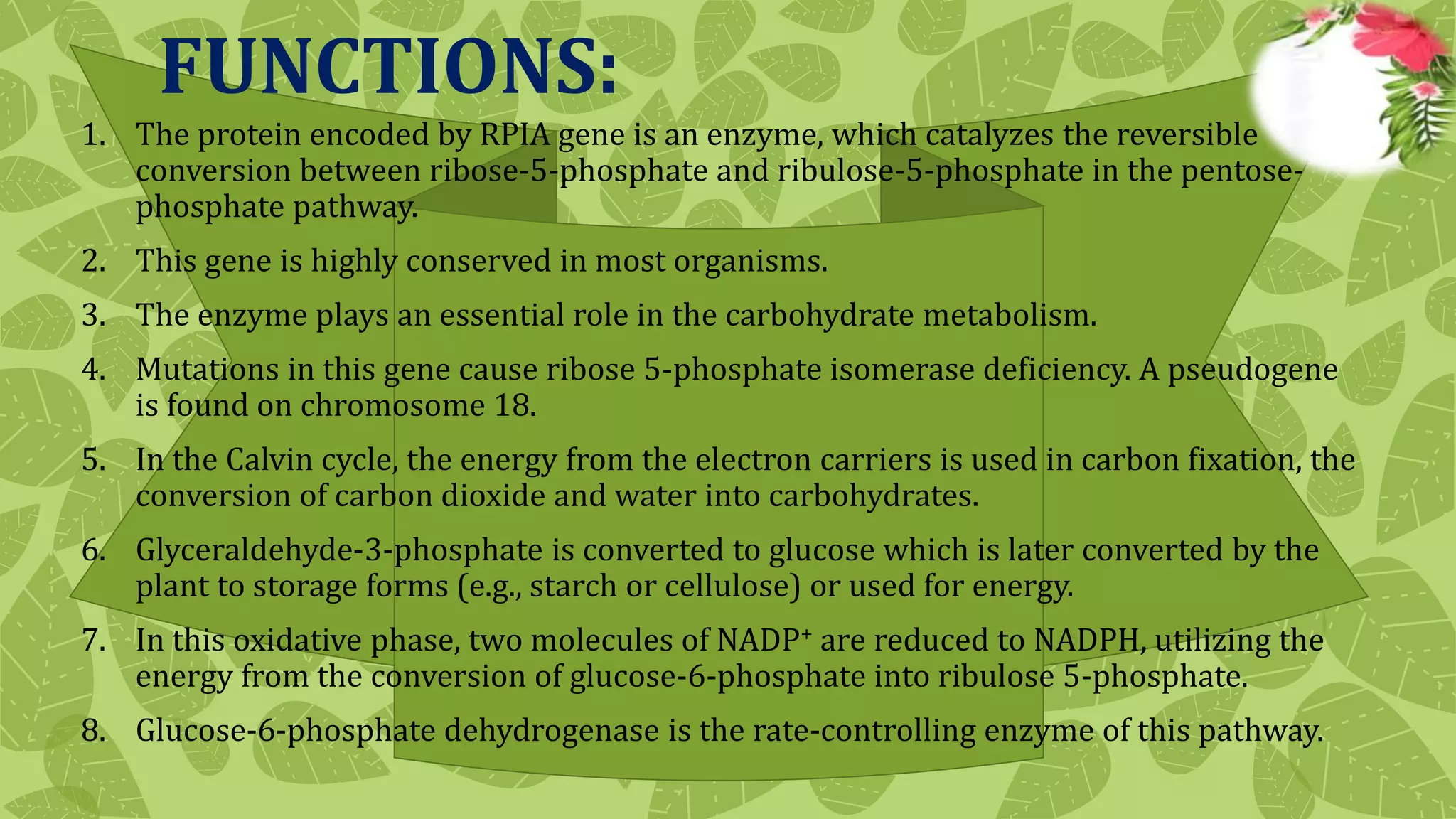 FUNCTIONS:

1. The protein encoded by RPIA gene is an enzyme, which catalyzes the reversible conversion between ribose-5-phosphate and ribulose-5-phosphate in the pentose-phosphate pathway.

2. This gene is highly conserved in most organisms.

3. The enzyme plays an essential role in the carbohydrate metabolism.

4. Mutations in this gene cause ribose 5-phosphate isomerase deficiency. A pseudogene is found on chromosome 18.

5. In the Calvin cycle, the energy from the electron carriers is used in carbon fixation, the conversion of carbon dioxide and water into carbohydrates.

6. Glyceraldehyde-3-phosphate is converted to glucose which is later converted by the plant to storage forms (e.g., starch or cellulose) or used for energy.

7. In this oxidative phase, two molecules of $NADP^+$ are reduced to NADPH, utilizing the energy from the conversion of glucose-6-phosphate into ribulose 5-phosphate.

8. Glucose-6-phosphate dehydrogenase is the rate-controlling enzyme of this pathway.